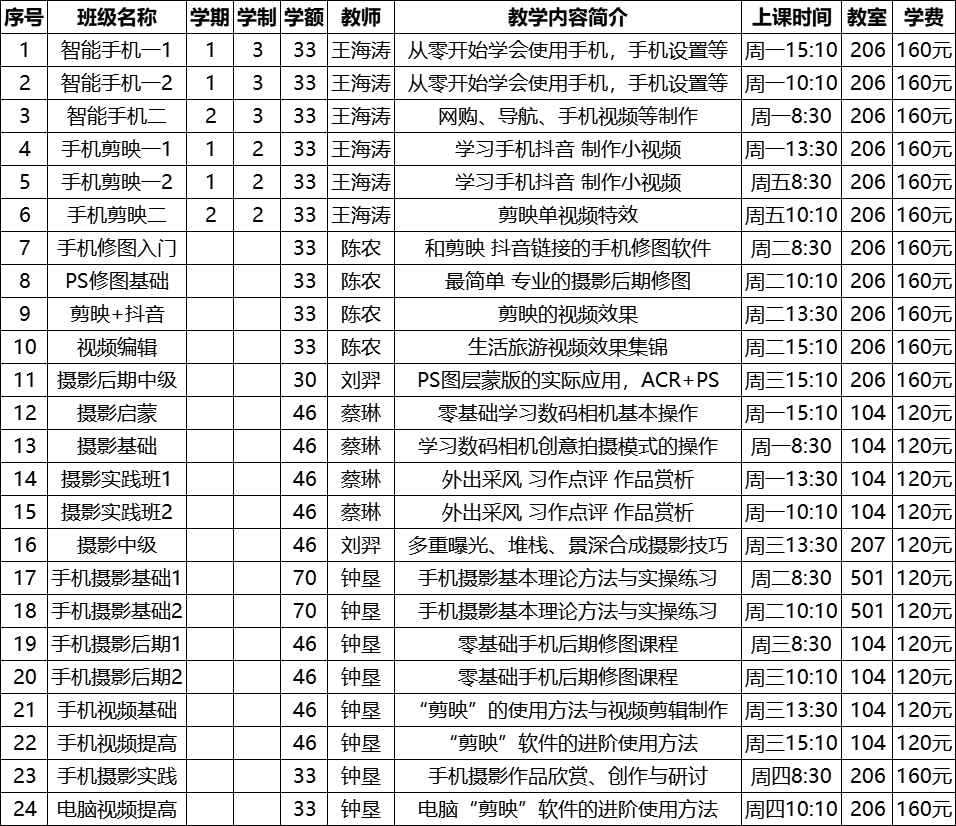 | 序号 | 班级名称 | 学期 | 学制 | 学额 | 教师 | 教学内容简介 | 上课时间 | 教室 | 学费 |
|---|---|---|---|---|---|---|---|---|---|
| 1 | 智能手机一1 | 1 | 3 | 33 | 王海涛 | 从零开始学会使用手机，手机设置等 | 周一15:10 | 206 | 160元 |
| 2 | 智能手机一2 | 1 | 3 | 33 | 王海涛 | 从零开始学会使用手机，手机设置等 | 周一10:10 | 206 | 160元 |
| 3 | 智能手机二 | 2 | 3 | 33 | 王海涛 | 网购、导航、手机视频等制作 | 周一8:30 | 206 | 160元 |
| 4 | 手机剪映一1 | 1 | 2 | 33 | 王海涛 | 学习手机抖音 制作小视频 | 周一13:30 | 206 | 160元 |
| 5 | 手机剪映一2 | 1 | 2 | 33 | 王海涛 | 学习手机抖音 制作小视频 | 周五8:30 | 206 | 160元 |
| 6 | 手机剪映二 | 2 | 2 | 33 | 王海涛 | 剪映单视频特效 | 周五10:10 | 206 | 160元 |
| 7 | 手机修图入门 | | | 33 | 陈农 | 和剪映 抖音链接的手机修图软件 | 周二8:30 | 206 | 160元 |
| 8 | PS修图基础 | | | 33 | 陈农 | 最简单 专业的摄影后期修图 | 周二10:10 | 206 | 160元 |
| 9 | 剪映+抖音 | | | 33 | 陈农 | 剪映的视频效果 | 周二13:30 | 206 | 160元 |
| 10 | 视频编辑 | | | 33 | 陈农 | 生活旅游视频效果集锦 | 周二15:10 | 206 | 160元 |
| 11 | 摄影后期中级 | | | 30 | 刘羿 | PS图层蒙版的实际应用，ACR+PS | 周三15:10 | 206 | 160元 |
| 12 | 摄影启蒙 | | | 46 | 蔡琳 | 零基础学习数码相机基本操作 | 周一15:10 | 104 | 120元 |
| 13 | 摄影基础 | | | 46 | 蔡琳 | 学习数码相机创意拍摄模式的操作 | 周一8:30 | 104 | 120元 |
| 14 | 摄影实践班1 | | | 46 | 蔡琳 | 外出采风 习作点评 作品赏析 | 周一13:30 | 104 | 120元 |
| 15 | 摄影实践班2 | | | 46 | 蔡琳 | 外出采风 习作点评 作品赏析 | 周一10:10 | 104 | 120元 |
| 16 | 摄影中级 | | | 46 | 刘羿 | 多重曝光、堆栈、景深合成摄影技巧 | 周三13:30 | 207 | 120元 |
| 17 | 手机摄影基础1 | | | 70 | 钟垦 | 手机摄影基本理论方法与实操练习 | 周二8:30 | 501 | 120元 |
| 18 | 手机摄影基础2 | | | 70 | 钟垦 | 手机摄影基本理论方法与实操练习 | 周二10:10 | 501 | 120元 |
| 19 | 手机摄影后期1 | | | 46 | 钟垦 | 零基础手机后期修图课程 | 周三8:30 | 104 | 120元 |
| 20 | 手机摄影后期2 | | | 46 | 钟垦 | 零基础手机后期修图课程 | 周三10:10 | 104 | 120元 |
| 21 | 手机视频基础 | | | 46 | 钟垦 | “剪映”的使用方法与视频剪辑制作 | 周三13:30 | 104 | 120元 |
| 22 | 手机视频提高 | | | 46 | 钟垦 | “剪映”软件的进阶使用方法 | 周三15:10 | 104 | 120元 |
| 23 | 手机摄影实践 | | | 33 | 钟垦 | 手机摄影作品欣赏、创作与研讨 | 周四8:30 | 206 | 160元 |
| 24 | 电脑视频提高 | | | 33 | 钟垦 | 电脑“剪映”软件的进阶使用方法 | 周四10:10 | 206 | 160元 |